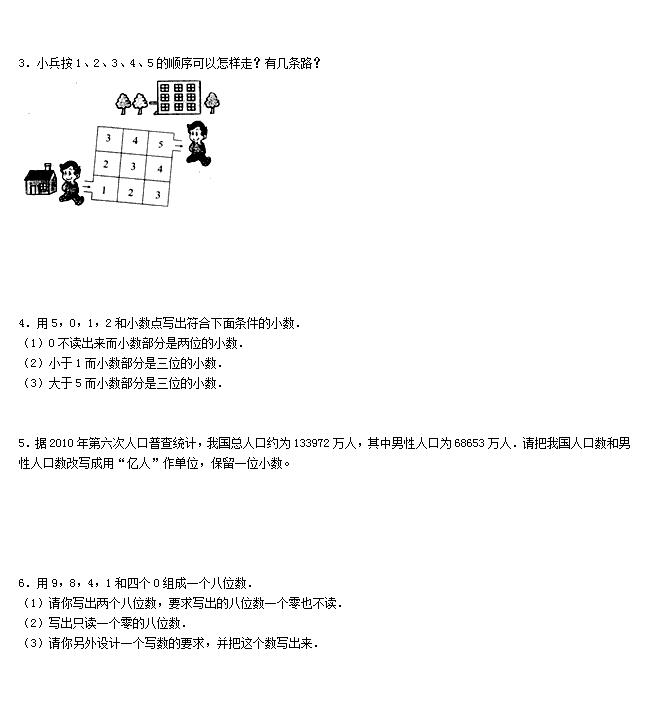 3．小兵按 1、2、3、4、5 的顺序可以怎样走？有几条路？

| 3 | 4 | 5 |
|---|---|---|
| 2 | 3 | 4 |
| 1 | 2 | 3 |

4．用 5，0，1，2 和小数点写出符合下面条件的小数．
（1）0 不读出来而小数部分是两位的小数．
（2）小于 1 而小数部分是三位的小数．
（3）大于 5 而小数部分是三位的小数．

5．据 2010 年第六次人口普查统计，我国总人口约为 133972 万人，其中男性人口为 68653 万人．请把我国人口数和男性人口数改写成用“亿人”作单位，保留一位小数。

6．用 9，8，4，1 和四个 0 组成一个八位数．
（1）请你写出两个八位数，要求写出的八位数一个零也不读．
（2）写出只读一个零的八位数．
（3）请你另外设计一个写数的要求，并把这个数写出来．